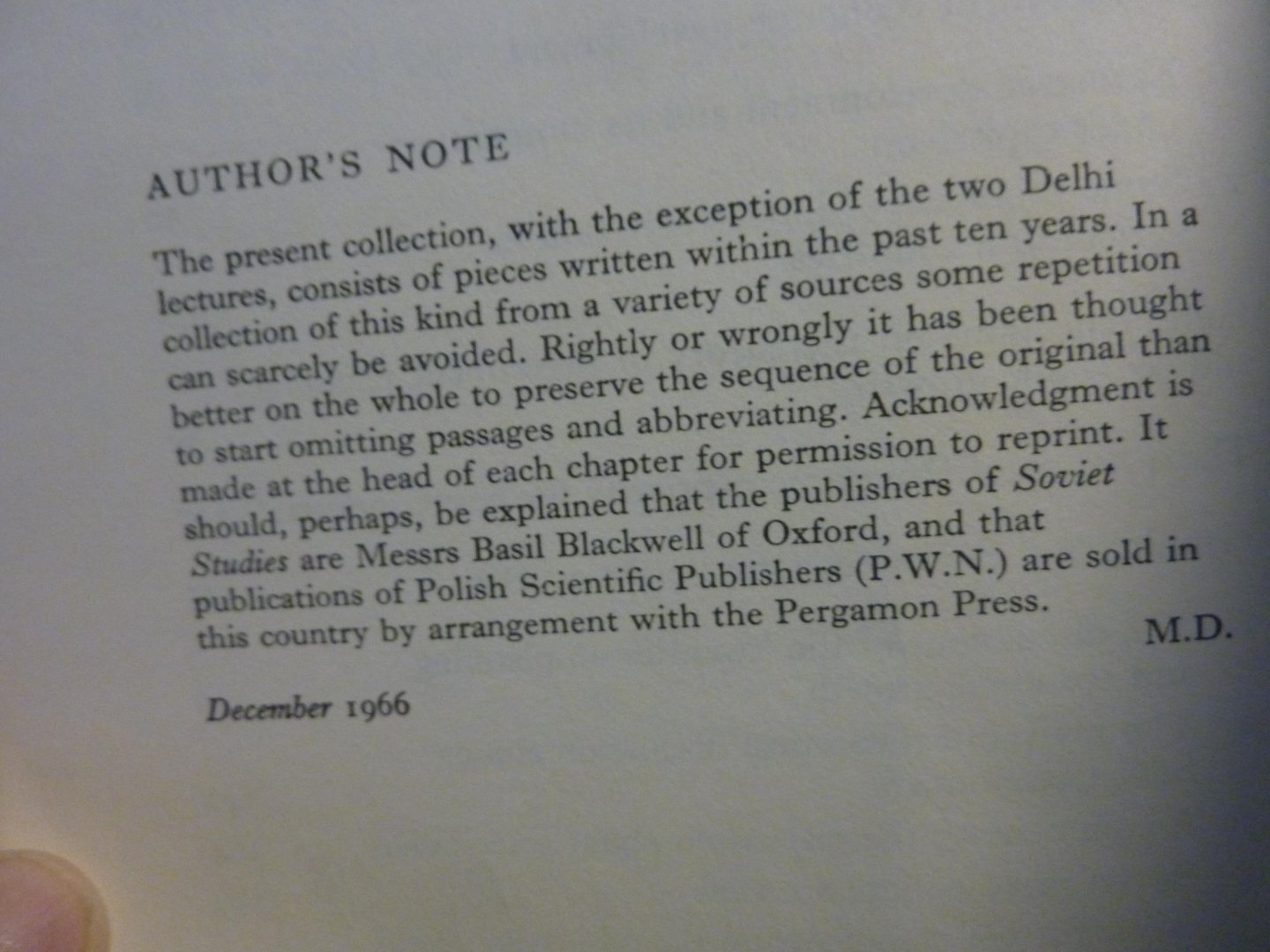 AUTHOR'S NOTE

The present collection, with the exception of the two Delhi lectures, consists of pieces written within the past ten years. In a collection of this kind from a variety of sources some repetition can scarcely be avoided. Rightly or wrongly it has been thought better on the whole to preserve the sequence of the original than to start omitting passages and abbreviating. Acknowledgment is made at the head of each chapter for permission to reprint. It should, perhaps, be explained that the publishers of Soviet Studies are Messrs Basil Blackwell of Oxford, and that publications of Polish Scientific Publishers (P.W.N.) are sold in this country by arrangement with the Pergamon Press.

M.D.

December 1966